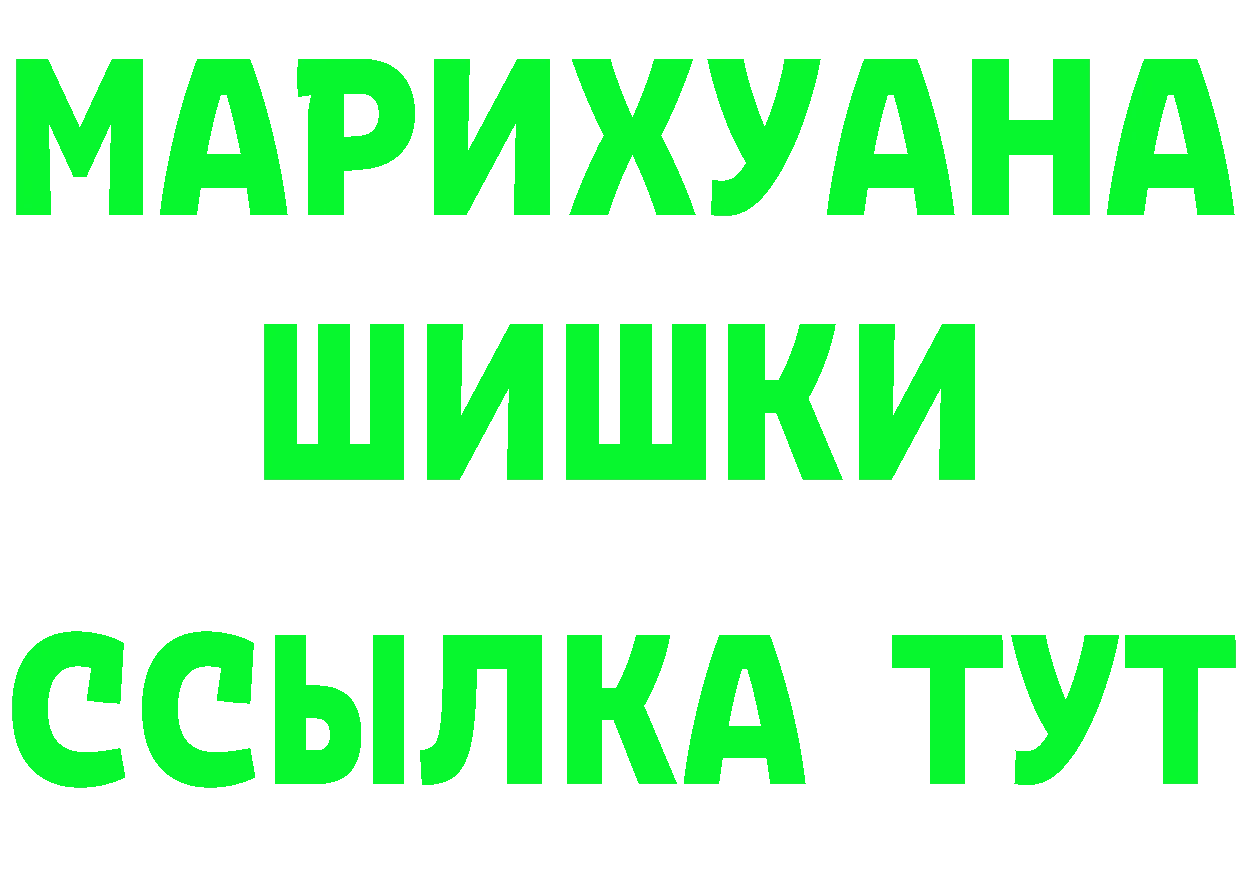 МАРИХУАНА
ШИШКИ
ССЫЛКА ТУТ